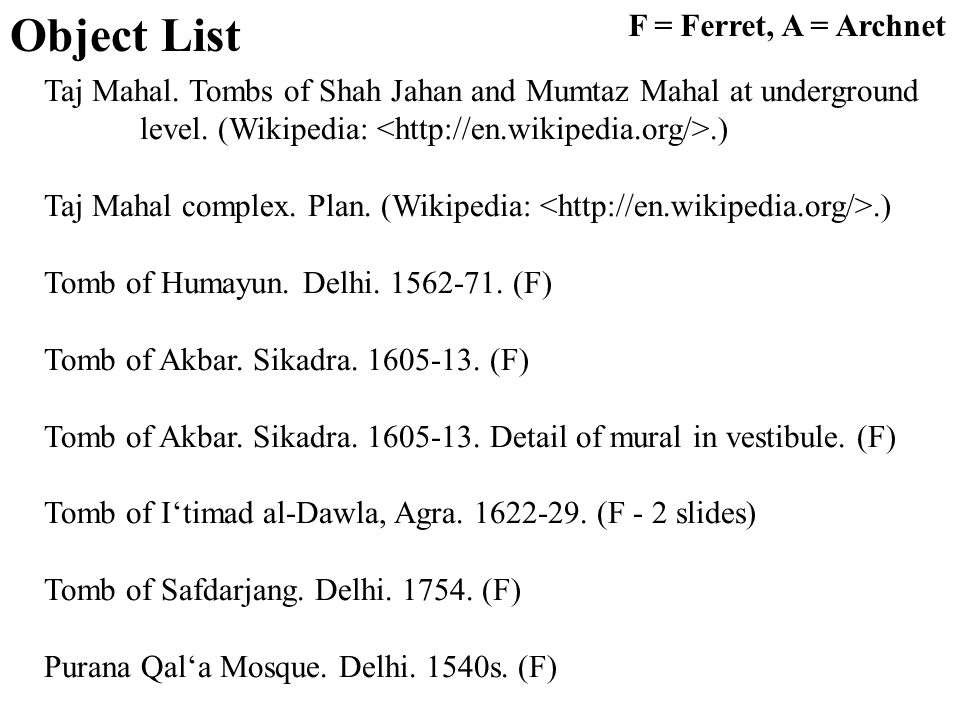 Object List

F = Ferret, A = Archnet

Taj Mahal. Tombs of Shah Jahan and Mumtaz Mahal at underground level. (Wikipedia: <http://en.wikipedia.org/>.)

Taj Mahal complex. Plan. (Wikipedia: <http://en.wikipedia.org/>.)

Tomb of Humayun. Delhi. 1562-71. (F)

Tomb of Akbar. Sikadra. 1605-13. (F)

Tomb of Akbar. Sikadra. 1605-13. Detail of mural in vestibule. (F)

Tomb of I‘timad al-Dawla, Agra. 1622-29. (F - 2 slides)

Tomb of Safdarjang. Delhi. 1754. (F)

Purana Qal‘a Mosque. Delhi. 1540s. (F)